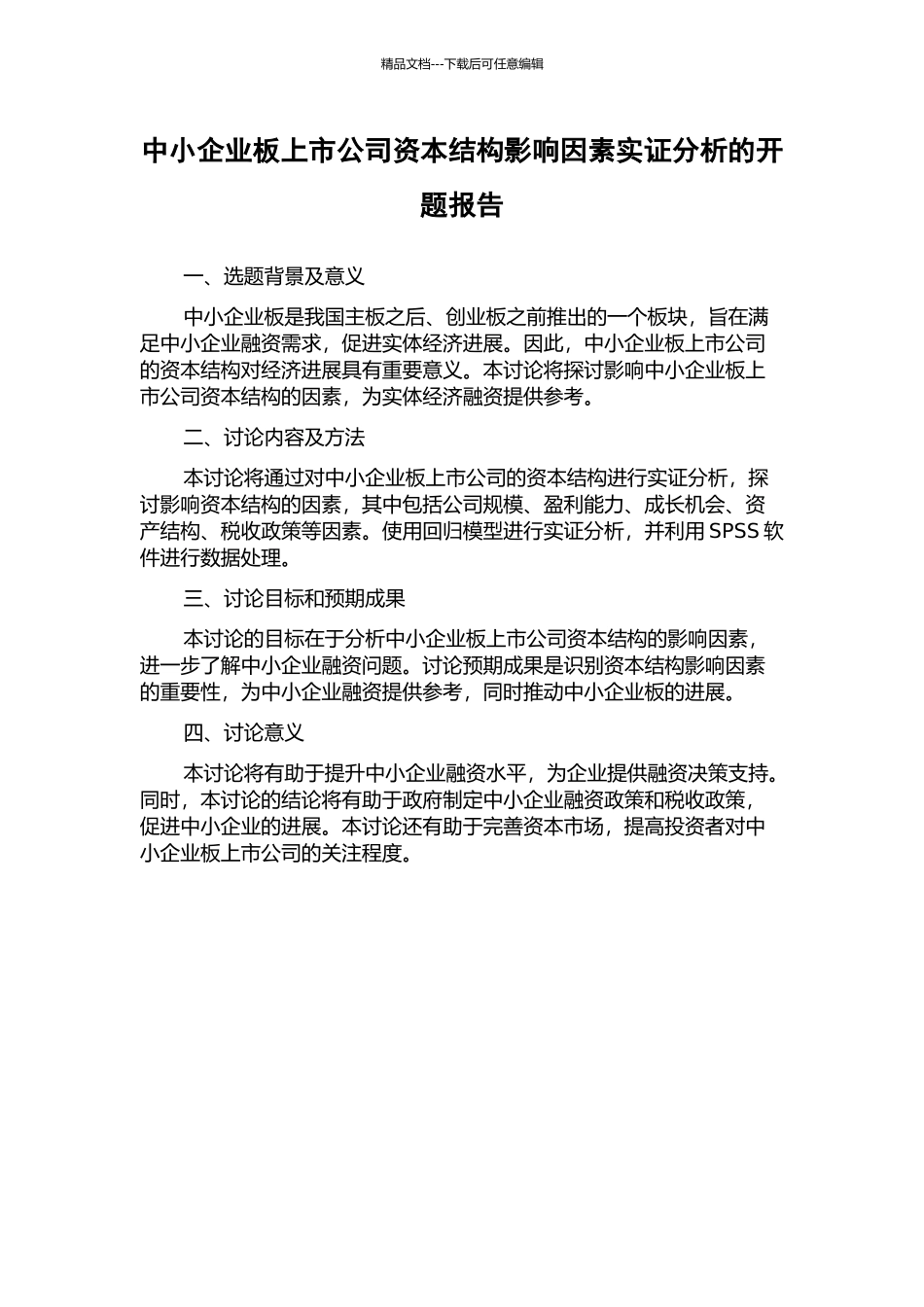 精品文档---下载后可任意编辑

中小企业板上市公司资本结构影响因素实证分析的开题报告

一、选题背景及意义

中小企业板是我国主板之后、创业板之前推出的一个板块，旨在满足中小企业融资需求，促进实体经济进展。因此，中小企业板上市公司的资本结构对经济进展具有重要意义。本讨论将探讨影响中小企业板上市公司资本结构的因素，为实体经济融资提供参考。

二、讨论内容及方法

本讨论将通过对中小企业板上市公司的资本结构进行实证分析，探讨影响资本结构的因素，其中包括公司规模、盈利能力、成长机会、资产结构、税收政策等因素。使用回归模型进行实证分析，并利用 SPSS 软件进行数据处理。

三、讨论目标和预期成果

本讨论的目标在于分析中小企业板上市公司资本结构的影响因素，进一步了解中小企业融资问题。讨论预期成果是识别资本结构影响因素的重要性，为中小企业融资提供参考，同时推动中小企业板的进展。

四、讨论意义

本讨论将有助于提升中小企业融资水平，为企业提供融资决策支持。同时，本讨论的结论将有助于政府制定中小企业融资政策和税收政策，促进中小企业的进展。本讨论还有助于完善资本市场，提高投资者对中小企业板上市公司的关注程度。